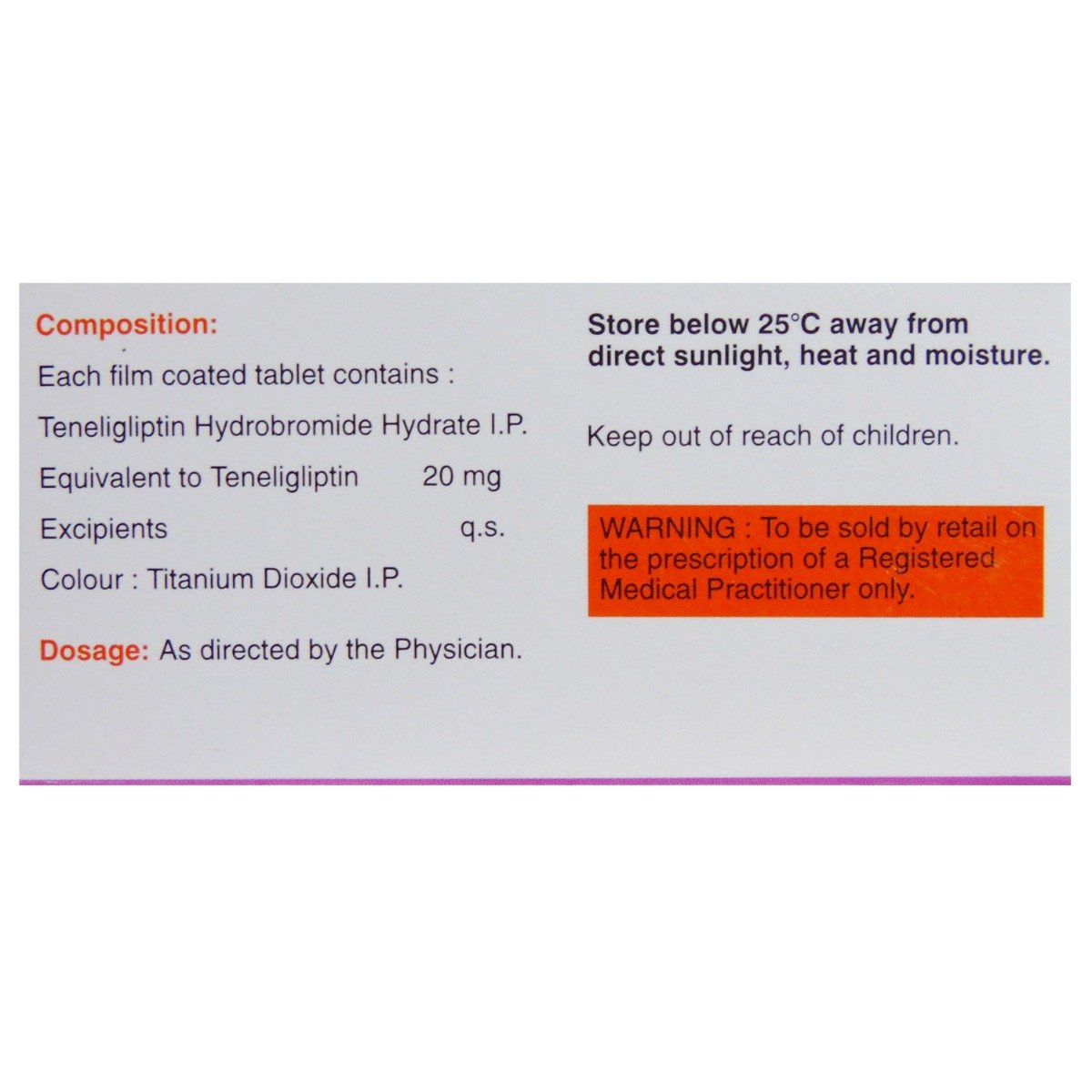 Composition:

Each film coated tablet contains :

Teneligliptin Hydrobromide Hydrate I.P.

Equivalent to Teneligliptin 20 mg

Excipients q.s.

Colour : Titanium Dioxide I.P.

Dosage: As directed by the Physician.

Store below 25°C away from direct sunlight, heat and moisture.

Keep out of reach of children.

WARNING : To be sold by retail on the prescription of a Registered Medical Practitioner only.